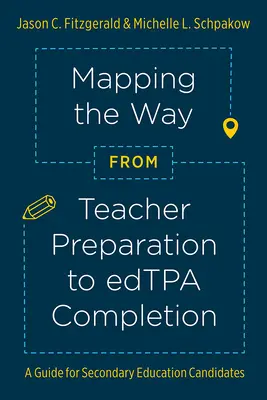 Jason C. Fitzgerald & Michelle L. Schpakow

Mapping the Way

FROM

Teacher Preparation to edTPA Completion

A Guide for Secondary Education Candidates